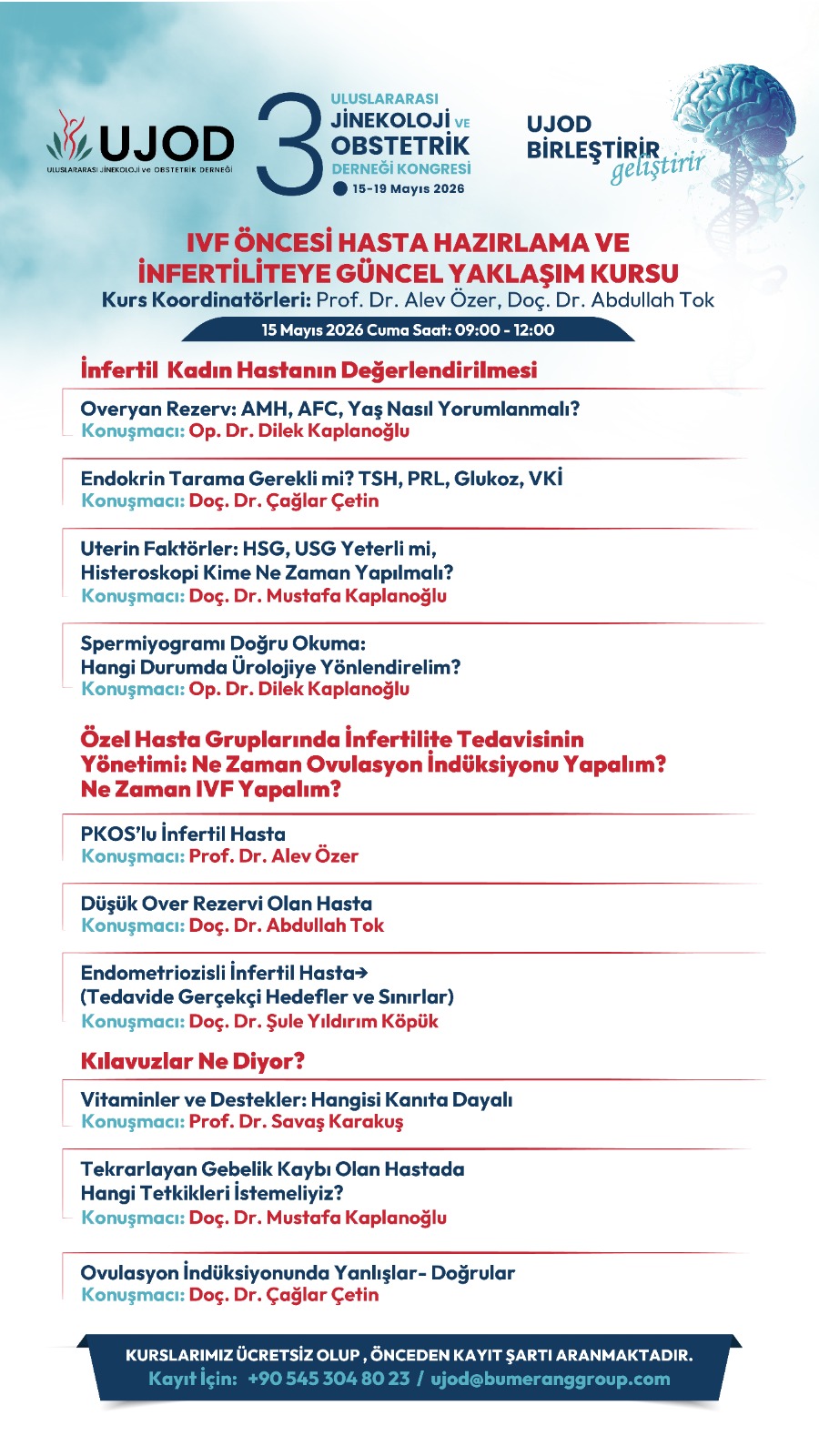 UJOD
ULUSLARARASI JİNEKOLOJİ ve OBSTETRİK DERNEĞİ

3 ULUSLARARASI JİNEKOLOJİ VE OBSTETRİK DERNEĞİ KONGRESİ
15-19 Mayıs 2026

UJOD BİRLEŞTİRİR geliştirir

IVF ÖNCESİ HASTA HAZIRLAMA VE İNFERTİLİTEYE GÜNCEL YAKLAŞIM KURSU
Kurs Koordinatörleri: Prof. Dr. Alev Özer, Doç. Dr. Abdullah Tok
15 Mayıs 2026 Cuma Saat: 09:00 - 12:00

İnfertil Kadın Hastanın Değerlendirilmesi

Overyan Rezerv: AMH, AFC, Yaş Nasıl Yorumlanmalı?
Konuşmacı: Op. Dr. Dilek Kaplanoğlu

Endokrin Tarama Gerekli mi? TSH, PRL, Glukoz, VKİ
Konuşmacı: Doç. Dr. Çağlar Çetin

Uterin Faktörler: HSG, USG Yeterli mi, Histeroskopi Kime Ne Zaman Yapılmalı?
Konuşmacı: Doç. Dr. Mustafa Kaplanoğlu

Spermiyogramı Doğru Okuma: Hangi Durumda Ürolojiye Yönlendirelim?
Konuşmacı: Op. Dr. Dilek Kaplanoğlu

Özel Hasta Gruplarında İnfertilite Tedavisinin Yönetimi: Ne Zaman Ovulasyon İndüksiyonu Yapalım? Ne Zaman IVF Yapalım?

PKOS'lu İnfertil Hasta
Konuşmacı: Prof. Dr. Alev Özer

Düşük Over Rezervi Olan Hasta
Konuşmacı: Doç. Dr. Abdullah Tok

Endometriozisli İnfertil Hasta→
(Tedavide Gerçekçi Hedefler ve Sınırlar)
Konuşmacı: Doç. Dr. Şule Yıldırım Köpük

Kılavuzlar Ne Diyor?

Vitaminler ve Destekler: Hangisi Kanıta Dayalı
Konuşmacı: Prof. Dr. Savaş Karakuş

Tekrarlayan Gebelik Kaybı Olan Hastada Hangi Tetkikleri İstemeliyiz?
Konuşmacı: Doç. Dr. Mustafa Kaplanoğlu

Ovulasyon İndüksiyonunda Yanlışlar- Doğrular
Konuşmacı: Doç. Dr. Çağlar Çetin

KURSLARIMIZ ÜCRETSİZ OLUP , ÖNCEDEN KAYIT ŞARTI ARANMAKTADIR.
Kayıt İçin: +90 545 304 80 23 / ujod@bumeranggroup.com